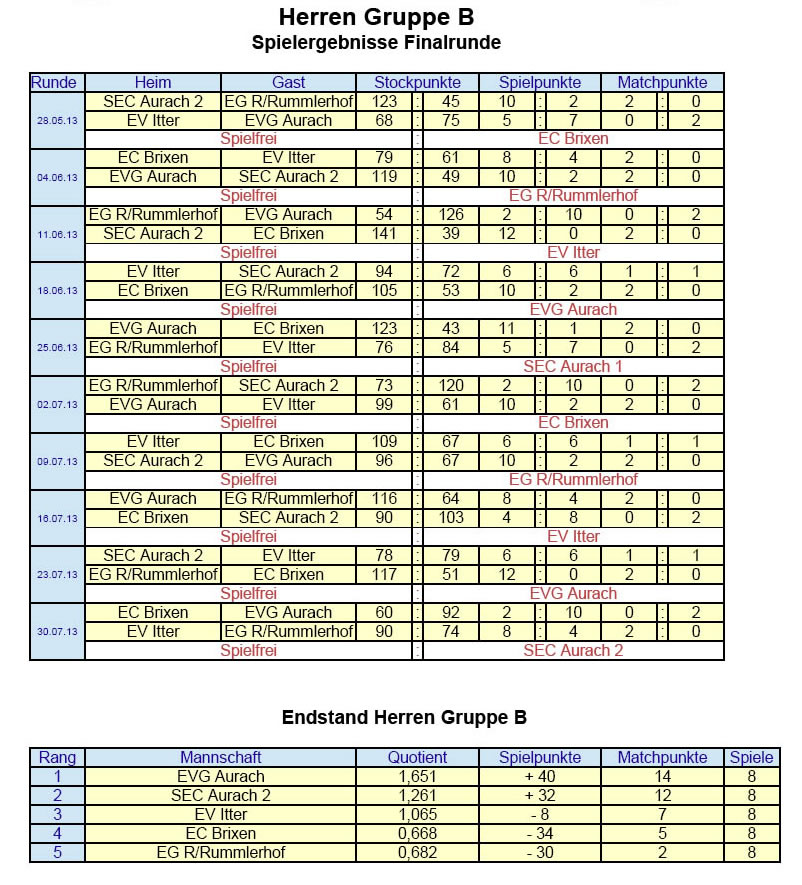 Herren Gruppe B
Spielergebnisse Finalrunde

| Runde | Heim | Gast | Stockpunkte | | | Spielpunkte | | | Matchpunkte | | |
|---|---|---|---|---|---|---|---|---|---|---|---|
| 28.05.13 | SEC Aurach 2 | EG R/Rummlerhof | 123 | : | 45 | 10 | : | 2 | 2 | : | 0 |
| | EV Itter | EVG Aurach | 68 | : | 75 | 5 | : | 7 | 0 | : | 2 |
| | Spielfrei | | | : | EC Brixen | | | | | | |
| 04.06.13 | EC Brixen | EV Itter | 79 | : | 61 | 8 | : | 4 | 2 | : | 0 |
| | EVG Aurach | SEC Aurach 2 | 119 | : | 49 | 10 | : | 2 | 2 | : | 0 |
| | Spielfrei | | | : | EG R/Rummlerhof | | | | | | |
| 11.06.13 | EG R/Rummlerhof | EVG Aurach | 54 | : | 126 | 2 | : | 10 | 0 | : | 2 |
| | SEC Aurach 2 | EC Brixen | 141 | : | 39 | 12 | : | 0 | 2 | : | 0 |
| | Spielfrei | | | : | EV Itter | | | | | | |
| 18.06.13 | EV Itter | SEC Aurach 2 | 94 | : | 72 | 6 | : | 6 | 1 | : | 1 |
| | EC Brixen | EG R/Rummlerhof | 105 | : | 53 | 10 | : | 2 | 2 | : | 0 |
| | Spielfrei | | | : | EVG Aurach | | | | | | |
| 25.06.13 | EVG Aurach | EC Brixen | 123 | : | 43 | 11 | : | 1 | 2 | : | 0 |
| | EG R/Rummlerhof | EV Itter | 76 | : | 84 | 5 | : | 7 | 0 | : | 2 |
| | Spielfrei | | | : | SEC Aurach 1 | | | | | | |
| 02.07.13 | EG R/Rummlerhof | SEC Aurach 2 | 73 | : | 120 | 2 | : | 10 | 0 | : | 2 |
| | EVG Aurach | EV Itter | 99 | : | 61 | 10 | : | 2 | 2 | : | 0 |
| | Spielfrei | | | : | EC Brixen | | | | | | |
| 09.07.13 | EV Itter | EC Brixen | 109 | : | 67 | 6 | : | 6 | 1 | : | 1 |
| | SEC Aurach 2 | EVG Aurach | 96 | : | 67 | 10 | : | 2 | 2 | : | 0 |
| | Spielfrei | | | : | EG R/Rummlerhof | | | | | | |
| 16.07.13 | EVG Aurach | EG R/Rummlerhof | 116 | : | 64 | 8 | : | 4 | 2 | : | 0 |
| | EC Brixen | SEC Aurach 2 | 90 | : | 103 | 4 | : | 8 | 0 | : | 2 |
| | Spielfrei | | | : | EV Itter | | | | | | |
| 23.07.13 | SEC Aurach 2 | EV Itter | 78 | : | 79 | 6 | : | 6 | 1 | : | 1 |
| | EG R/Rummlerhof | EC Brixen | 117 | : | 51 | 12 | : | 0 | 2 | : | 0 |
| | Spielfrei | | | : | EVG Aurach | | | | | | |
| 30.07.13 | EC Brixen | EVG Aurach | 60 | : | 92 | 2 | : | 10 | 0 | : | 2 |
| | EV Itter | EG R/Rummlerhof | 90 | : | 74 | 8 | : | 4 | 2 | : | 0 |
| | Spielfrei | | | : | SEC Aurach 2 | | | | | | |

Endstand Herren Gruppe B

| Rang | Mannschaft | Quotient | Spielpunkte | Matchpunkte | Spiele |
|---|---|---|---|---|---|
| 1 | EVG Aurach | 1,651 | + 40 | 14 | 8 |
| 2 | SEC Aurach 2 | 1,261 | + 32 | 12 | 8 |
| 3 | EV Itter | 1,065 | - 8 | 7 | 8 |
| 4 | EC Brixen | 0,668 | - 34 | 5 | 8 |
| 5 | EG R/Rummlerhof | 0,682 | - 30 | 2 | 8 |